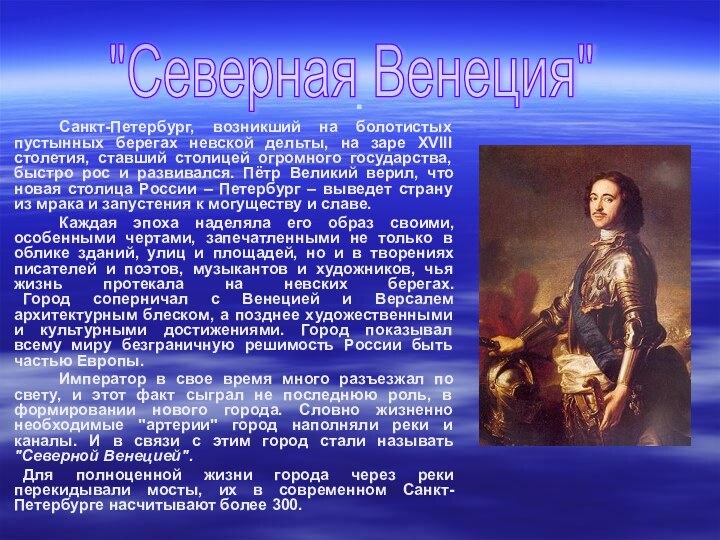 "Северная Венеция"

Санкт-Петербург, возникший на болотистых пустынных берегах невской дельты, на заре XVIII столетия, ставший столицей огромного государства, быстро рос и развивался. Пётр Великий верил, что новая столица России – Петербург – выведет страну из мрака и запустения к могуществу и славе.

Каждая эпоха наделяла его образ своими, особенными чертами, запечатленными не только в облике зданий, улиц и площадей, но и в творениях писателей и поэтов, музыкантов и художников, чья жизнь протекала на невских берегах. Город соперничал с Венецией и Версалем архитектурным блеском, а позднее художественными и культурными достижениями. Город показывал всему миру безграничную решимость России быть частью Европы.

Император в свое время много разъезжал по свету, и этот факт сыграл не последнюю роль, в формировании нового города. Словно жизненно необходимые "артерии" город наполняли реки и каналы. И в связи с этим город стали называть "Северной Венецией".

Для полноценной жизни города через реки перекидывали мосты, их в современном Санкт-Петербурге насчитывают более 300.